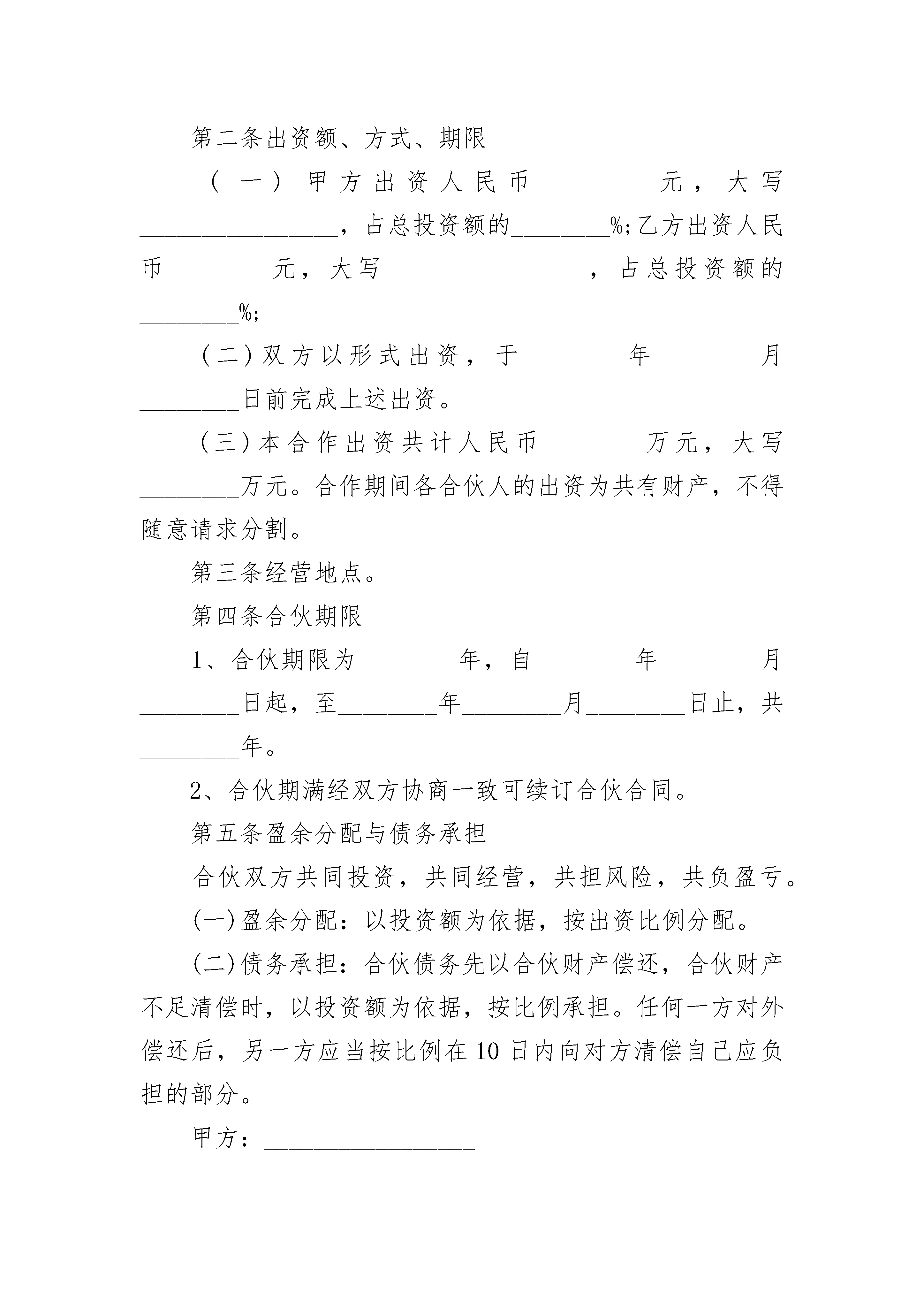 第二条出资额、方式、期限

（一）甲方出资人民币________元，大写________________，占总投资额的________%;乙方出资人民币________元，大写________________，占总投资额的________%;

（二）双方以形式出资，于________年________月________日前完成上述出资。

（三）本合作出资共计人民币________万元，大写________万元。合作期间各合伙人的出资为共有财产，不得随意请求分割。

第三条经营地点。

第四条合伙期限

1、合伙期限为________年，自________年________月________日起，至________年________月________日止，共________年。

2、合伙期满经双方协商一致可续订合伙合同。

第五条盈余分配与债务承担

合伙双方共同投资，共同经营，共担风险，共负盈亏。

(一)盈余分配：以投资额为依据，按出资比例分配。

(二)债务承担：合伙债务先以合伙财产偿还，合伙财产不足清偿时，以投资额为依据，按比例承担。任何一方对外偿还后，另一方应当按比例在10日内向对方清偿自己应负担的部分。

甲方：________________